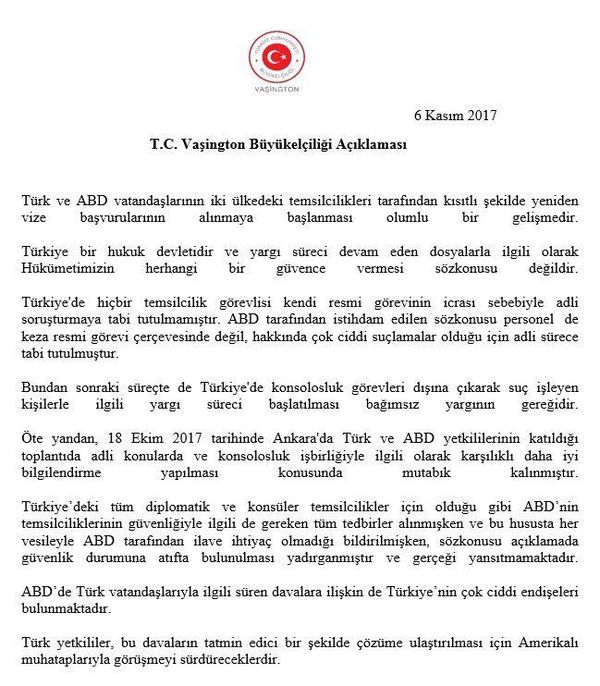 TÜRKİYE CUMHURİYETİ
BÜYÜKELÇİLİĞİ
VAŞİNGTON

6 Kasım 2017

T.C. Vaşington Büyükelçiliği Açıklaması

Türk ve ABD vatandaşlarının iki ülkedeki temsilcilikleri tarafından kısıtlı şekilde yeniden vize başvurularının alınmaya başlanması olumlu bir gelişmedir.

Türkiye bir hukuk devletidir ve yargı süreci devam eden dosyalarla ilgili olarak Hükümetimizin herhangi bir güvence vermesi sözkonusu değildir.

Türkiye'de hiçbir temsilcilik görevlisi kendi resmi görevinin icrası sebebiyle adli soruşturmaya tabi tutulmamıştır. ABD tarafından istihdam edilen sözkonusu personel de keza resmi görevi çerçevesinde değil, hakkında çok ciddi suçlamalar olduğu için adli sürece tabi tutulmuştur.

Bundan sonraki süreçte de Türkiye'de konsolosluk görevleri dışına çıkarak suç işleyen kişilerle ilgili yargı süreci başlatılması bağımsız yargının gereğidir.

Öte yandan, 18 Ekim 2017 tarihinde Ankara'da Türk ve ABD yetkililerinin katıldığı toplantıda adli konularda ve konsolosluk işbirliğiyle ilgili olarak karşılıklı daha iyi bilgilendirme yapılması konusunda mutabık kalınmıştır.

Türkiye'deki tüm diplomatik ve konsüler temsilcilikler için olduğu gibi ABD'nin temsilciliklerinin güvenliğiyle ilgili de gereken tüm tedbirler alınmışken ve bu hususta her vesileyle ABD tarafından ilave ihtiyaç olmadığı bildirilmişken, sözkonusu açıklamada güvenlik durumuna atıfta bulunulması yadırganmıştır ve gerçeği yansıtmamaktadır.

ABD'de Türk vatandaşlarıyla ilgili süren davalara ilişkin de Türkiye'nin çok ciddi endişeleri bulunmaktadır.

Türk yetkililer, bu davaların tatmin edici bir şekilde çözüme ulaştırılması için Amerikalı muhataplarıyla görüşmeyi sürdüreceklerdir.